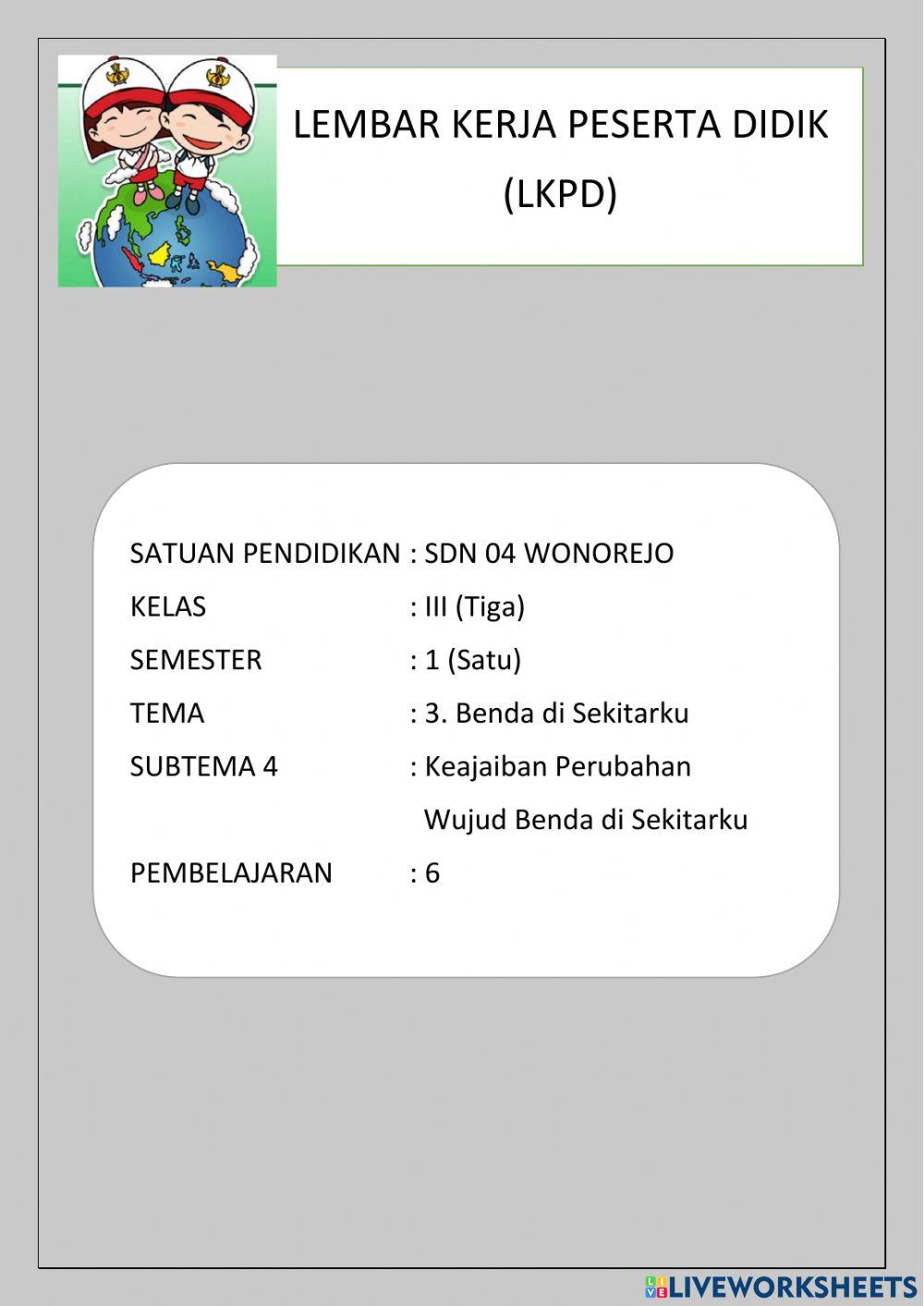 LEMBAR KERJA PESERTA DIDIK
(LKPD)

SATUAN PENDIDIKAN : SDN 04 WONOREJO
KELAS : III (Tiga)
SEMESTER : 1 (Satu)
TEMA : 3. Benda di Sekitarku
SUBTEMA 4 : Keajaiban Perubahan Wujud Benda di Sekitarku
PEMBELAJARAN : 6

LIVEWORKSHEETS